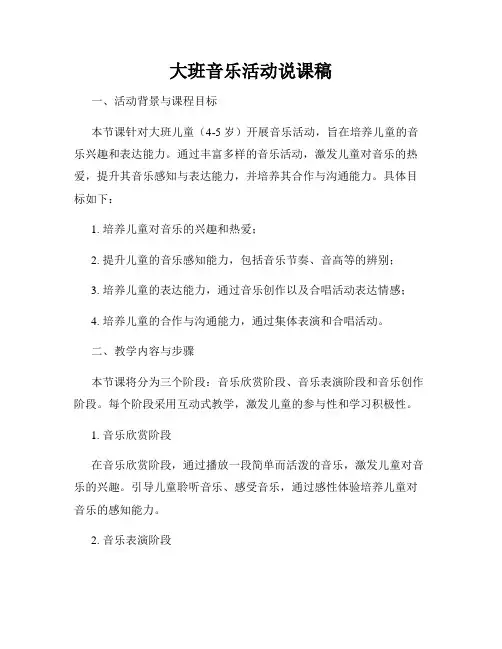 大班音乐活动说课稿

一、活动背景与课程目标

本节课针对大班儿童（4-5 岁）开展音乐活动，旨在培养儿童的音乐兴趣和表达能力。通过丰富多样的音乐活动，激发儿童对音乐的热爱，提升其音乐感知与表达能力，并培养其合作与沟通能力。具体目标如下：

1. 培养儿童对音乐的兴趣和热爱；

2. 提升儿童的音乐感知能力，包括音乐节奏、音高等的辨别；

3. 培养儿童的表达能力，通过音乐创作以及合唱活动表达情感；

4. 培养儿童的合作与沟通能力，通过集体表演和合唱活动。

二、教学内容与步骤

本节课将分为三个阶段：音乐欣赏阶段、音乐表演阶段和音乐创作阶段。每个阶段采用互动式教学，激发儿童的参与性和学习积极性。

1. 音乐欣赏阶段

在音乐欣赏阶段，通过播放一段简单而活泼的音乐，激发儿童对音乐的兴趣。引导儿童聆听音乐、感受音乐，通过感性体验培养儿童对音乐的感知能力。

2. 音乐表演阶段